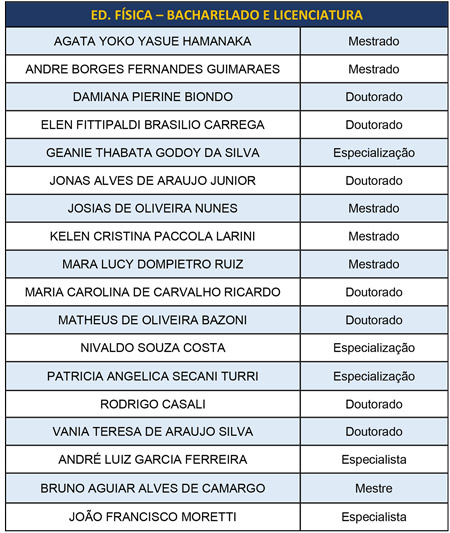 | ED. FÍSICA – BACHARELADO E LICENCIATURA | |
|---|---|
| AGATA YOKO YASUE HAMANAKA | Mestrado |
| ANDRE BORGES FERNANDES GUIMARAES | Mestrado |
| DAMIANA PIERINE BIONDO | Doutorado |
| ELEN FITTIPALDI BRASILIO CARREGA | Doutorado |
| GEANIE THABATA GODOY DA SILVA | Especialização |
| JONAS ALVES DE ARAUJO JUNIOR | Doutorado |
| JOSIAS DE OLIVEIRA NUNES | Mestrado |
| KELEN CRISTINA PACCOLA LARINI | Mestrado |
| MARA LUCY DOMPIETRO RUIZ | Mestrado |
| MARIA CAROLINA DE CARVALHO RICARDO | Doutorado |
| MATHEUS DE OLIVEIRA BAZONI | Doutorado |
| NIVALDO SOUZA COSTA | Especialização |
| PATRICIA ANGELICA SECANI TURRI | Especialização |
| RODRIGO CASALI | Doutorado |
| VANIA TERESA DE ARAUJO SILVA | Doutorado |
| ANDRÉ LUIZ GARCIA FERREIRA | Especialista |
| BRUNO AGUIAR ALVES DE CAMARGO | Mestre |
| JOÃO FRANCISCO MORETTI | Especialista |